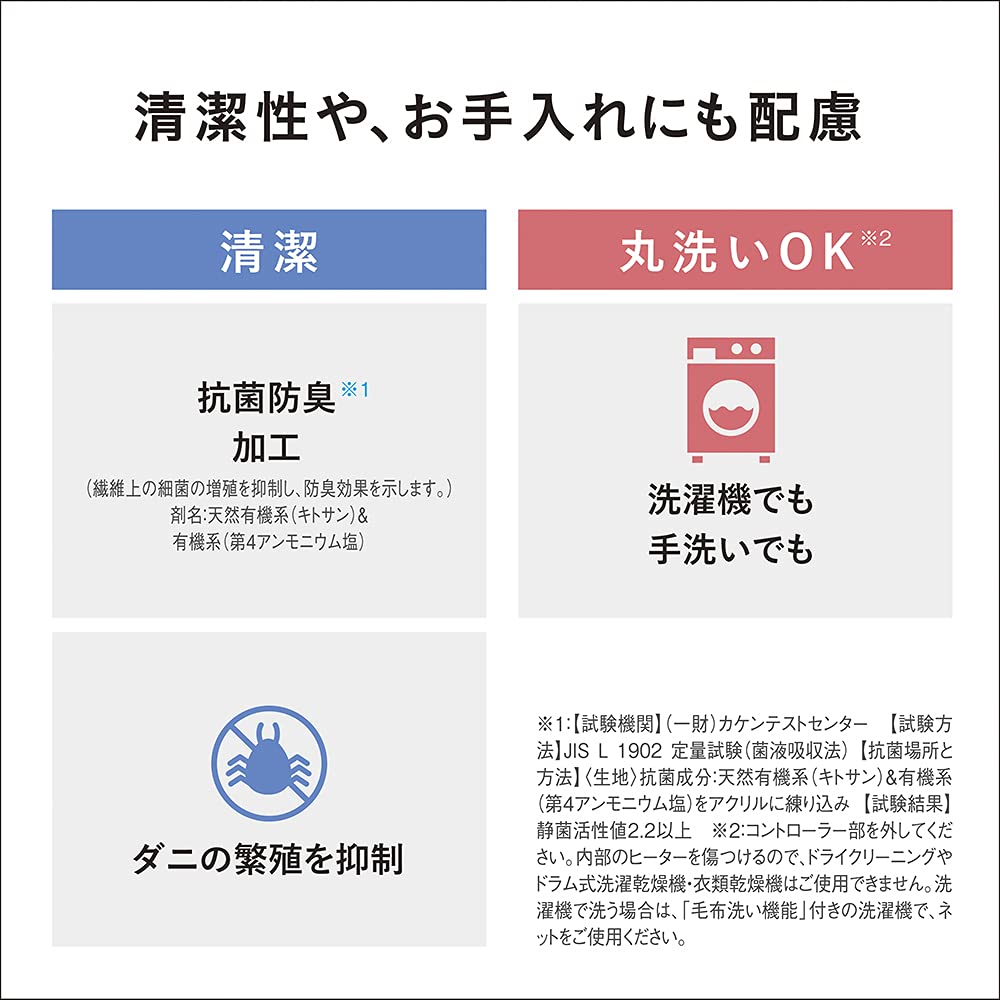 清潔性や、お手入れにも配慮

清潔

抗菌防臭$^{※1}$
加工

(繊維上の細菌の増殖を抑制し、防臭効果を示します。)
剤名:天然有機系(キトサン)&
有機系(第4アンモニウム塩)

ダニの繁殖を抑制

丸洗いOK$^{※2}$

洗濯機でも
手洗いでも

※1:【試験機関】(一財)カケンテストセンター 【試験方法】JIS L 1902 定量試験(菌液吸収法)【抗菌場所と方法】〈生地〉抗菌成分:天然有機系(キトサン)&有機系(第4アンモニウム塩)をアクリルに練り込み 【試験結果】静菌活性値2.2以上 ※2:コントローラー部を外してください。内部のヒーターを傷つけるので、ドライクリーニングやドラム式洗濯乾燥機・衣類乾燥機はご使用できません。洗濯機で洗う場合は、「毛布洗い機能」付きの洗濯機で、ネットをご使用ください。